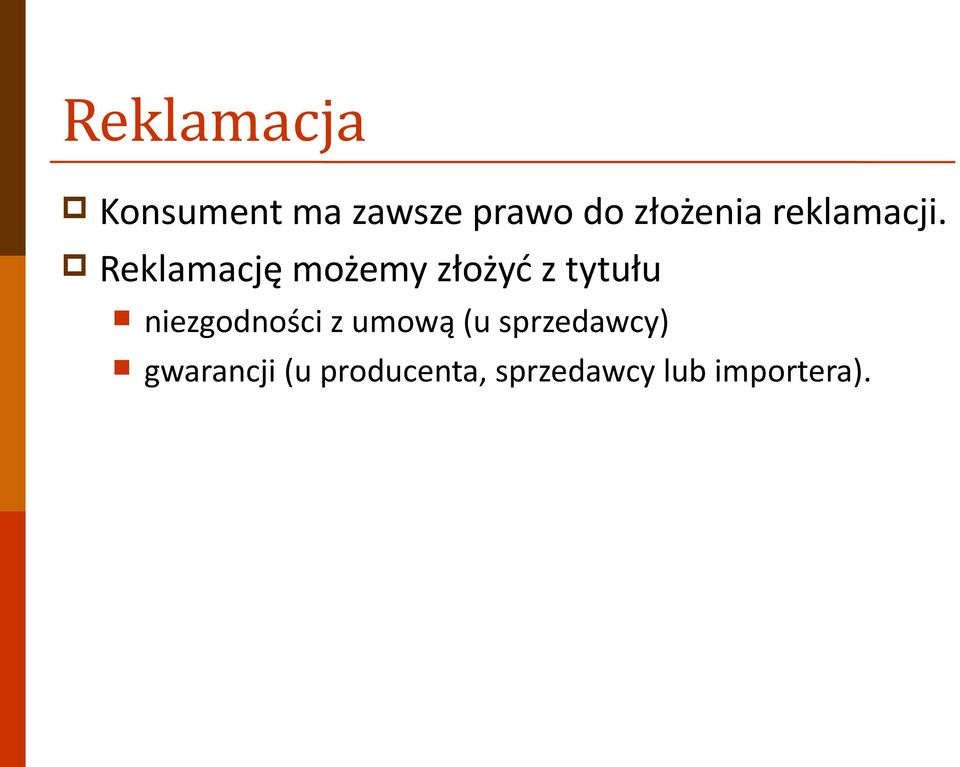 Reklamacja

Konsument ma zawsze prawo do złożenia reklamacji.

Reklamację możemy złożyć z tytułu

niezgodności z umową (u sprzedawcy)

gwarancji (u producenta, sprzedawcy lub importera).